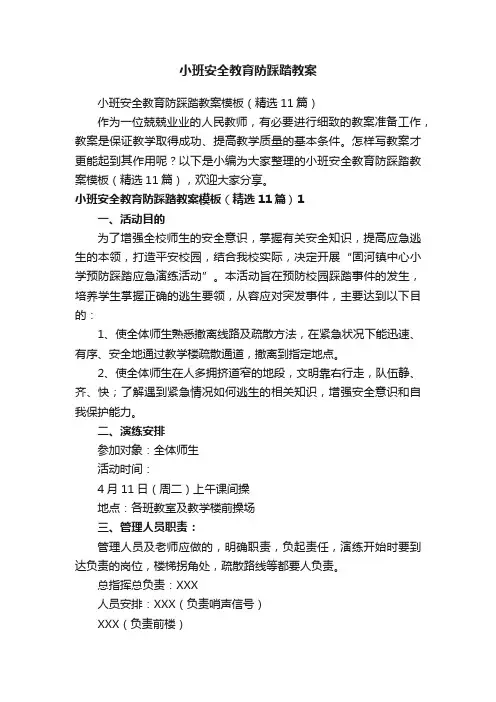 小班安全教育防踩踏教案

小班安全教育防踩踏教案模板（精选 11 篇）

作为一位兢兢业业的人民教师，有必要进行细致的教案准备工作，教案是保证教学取得成功、提高教学质量的基本条件。怎样写教案才更能起到其作用呢？以下是小编为大家整理的小班安全教育防踩踏教案模板（精选 11 篇），欢迎大家分享。

小班安全教育防踩踏教案模板（精选 11 篇）1

一、活动目的

为了增强全校师生的安全意识，掌握有关安全知识，提高应急逃生的本领，打造平安校园，结合我校实际，决定开展“固河镇中心小学预防踩踏应急演练活动”。本活动旨在预防校园踩踏事件的发生，培养学生掌握正确的逃生要领，从容应对突发事件，主要达到以下目的：

1、使全体师生熟悉撤离线路及疏散方法，在紧急状况下能迅速、有序、安全地通过教学楼疏散通道，撤离到指定地点。

2、使全体师生在人多拥挤道窄的地段，文明靠右行走，队伍静、齐、快；了解遇到紧急情况如何逃生的相关知识，增强安全意识和自我保护能力。

二、演练安排

参加对象：全体师生

活动时间：

4 月 11 日（周二）上午课间操

地点：各班教室及教学楼前操场

三、管理人员职责：

管理人员及老师应做的，明确职责，负起责任，演练开始时要到达负责的岗位，楼梯拐角处，疏散路线等都要人负责。

总指挥总负责：XXX

人员安排：XXX（负责哨声信号）

XXX（负责前楼）